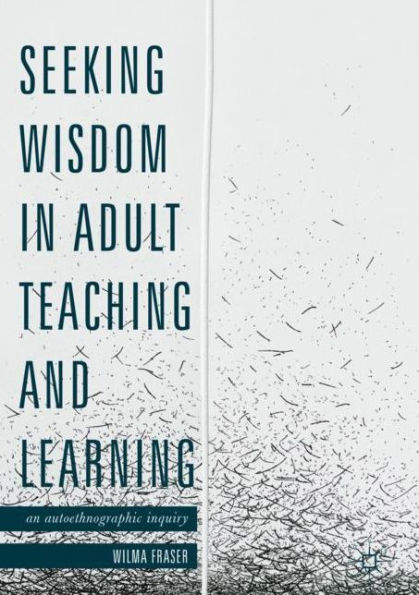 SEEKING WISDOM IN ADULT TEACHING AND LEARNING

an autoethnographic inquiry

WILMA FRASER